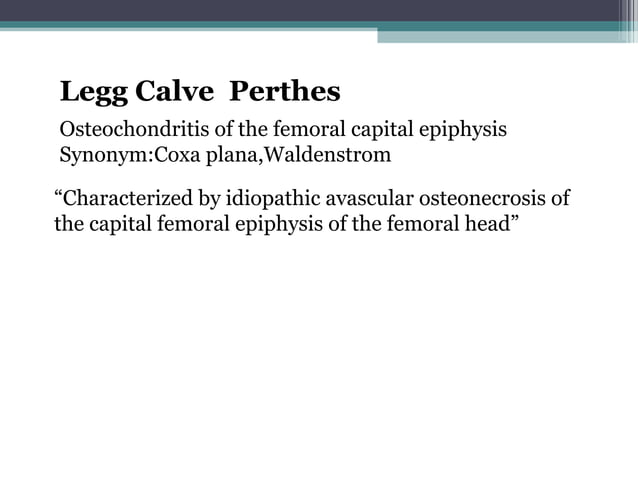 Legg Calve  Perthes

Osteochondritis of the femoral capital epiphysis
Synonym:Coxa plana,Waldenstrom

“Characterized by idiopathic avascular osteonecrosis of the capital femoral epiphysis of the femoral head”